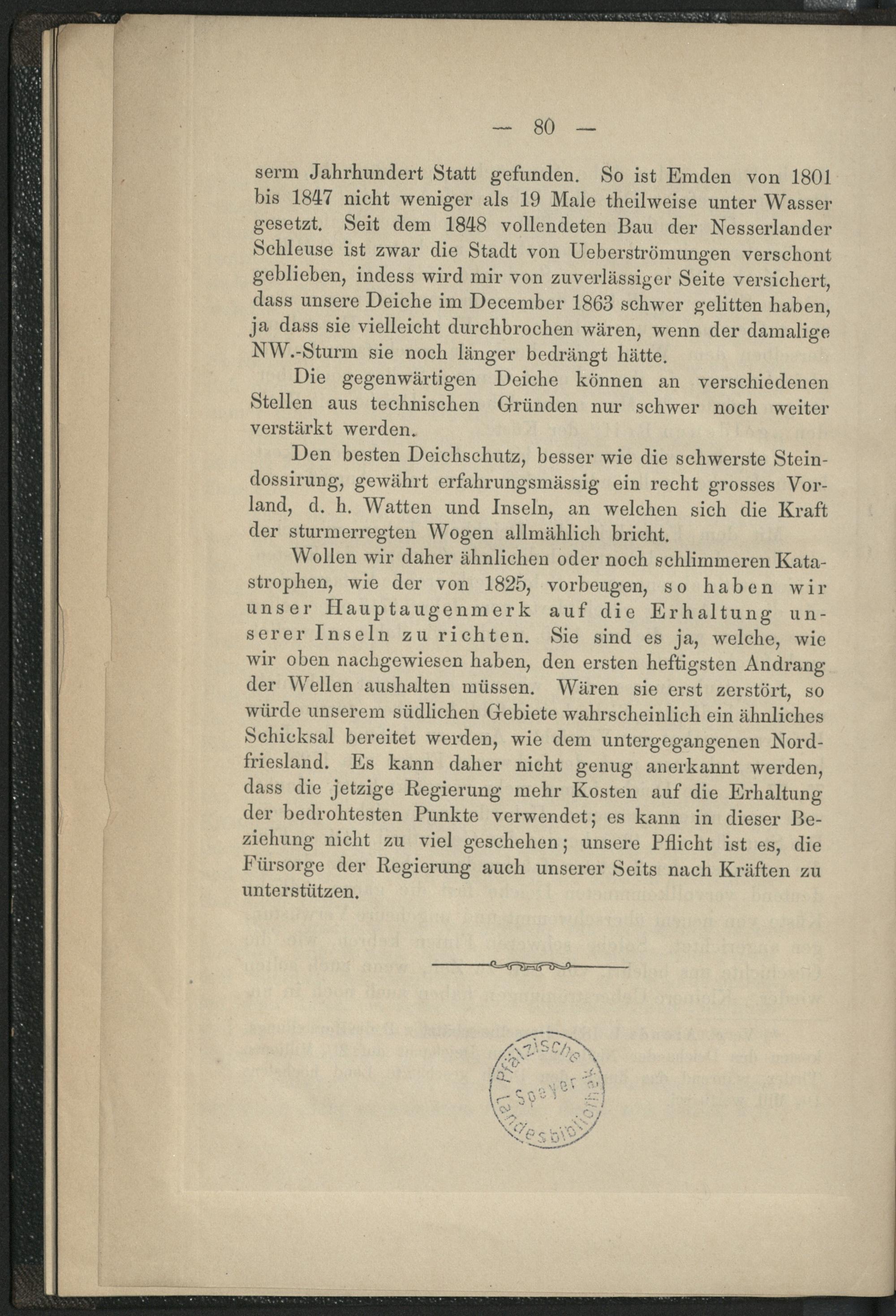 — 80 —

serm Jahrhundert Statt gefunden. So ist Emden von 1801 bis 1847 nicht weniger als 19 Male theilweise unter Wasser gesetzt. Seit dem 1848 vollendeten Bau der Nesserlander Schleuse ist zwar die Stadt von Ueberströmungen verschont geblieben, indess wird mir von zuverlässiger Seite versichert, dass unsere Deiche im December 1863 schwer gelitten haben, ja dass sie vielleicht durchbrochen wären, wenn der damalige NW.-Sturm sie noch länger bedrängt hätte.

Die gegenwärtigen Deiche können an verschiedenen Stellen aus technischen Gründen nur schwer noch weiter verstärkt werden.

Den besten Deichschutz, besser wie die schwerste Steindossirung, gewährt erfahrungsmässig ein recht grosses Vorland, d. h. Watten und Inseln, an welchen sich die Kraft der sturmerregten Wogen allmählich bricht.

Wollen wir daher ähnlichen oder noch schlimmeren Katastrophen, wie der von 1825, vorbeugen, so haben wir unser Hauptaugenmerk auf die Erhaltung unserer Inseln zu richten. Sie sind es ja, welche, wie wir oben nachgewiesen haben, den ersten heftigsten Andrang der Wellen aushalten müssen. Wären sie erst zerstört, so würde unserem südlichen Gebiete wahrscheinlich ein ähnliches Schicksal bereitet werden, wie dem untergegangenen Nordfriesland. Es kann daher nicht genug anerkannt werden, dass die jetzige Regierung mehr Kosten auf die Erhaltung der bedrohtesten Punkte verwendet; es kann in dieser Beziehung nicht zu viel geschehen; unsere Pflicht ist es, die Fürsorge der Regierung auch unserer Seits nach Kräften zu unterstützen.

Pfälzische Landesbibliothek Speyer